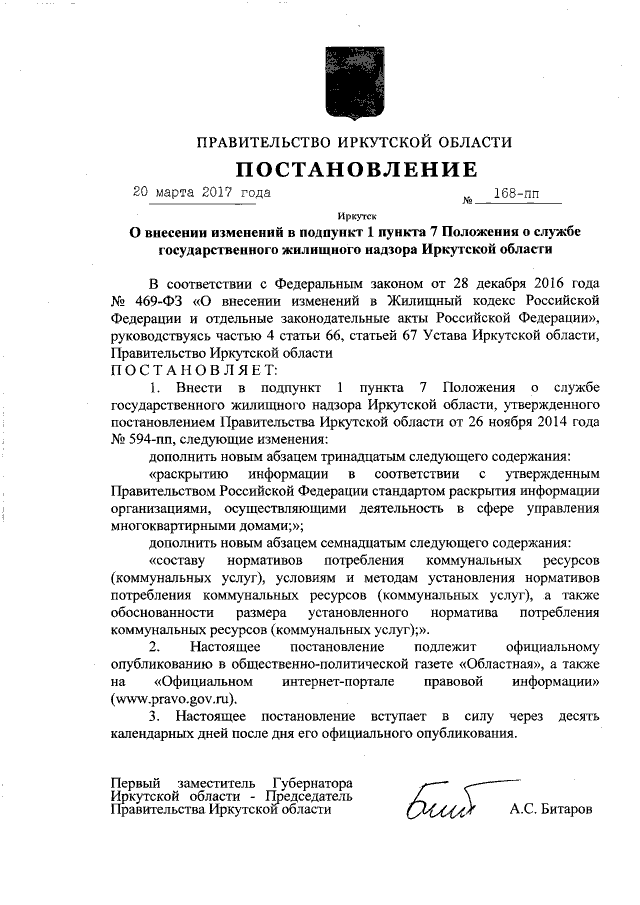 ПРАВИТЕЛЬСТВО ИРКУТСКОЙ ОБЛАСТИ

ПОСТАНОВЛЕНИЕ

20 марта 2017 года № 168-пп

Иркутск

О внесении изменений в подпункт 1 пункта 7 Положения о службе государственного жилищного надзора Иркутской области

В соответствии с Федеральным законом от 28 декабря 2016 года № 469-ФЗ «О внесении изменений в Жилищный кодекс Российской Федерации и отдельные законодательные акты Российской Федерации», руководствуясь частью 4 статьи 66, статьей 67 Устава Иркутской области, Правительство Иркутской области

ПОСТАНОВЛЯЕТ:

1. Внести в подпункт 1 пункта 7 Положения о службе государственного жилищного надзора Иркутской области, утвержденного постановлением Правительства Иркутской области от 26 ноября 2014 года № 594-пп, следующие изменения:

дополнить новым абзацем тринадцатым следующего содержания:

«раскрытию информации в соответствии с утвержденным Правительством Российской Федерации стандартом раскрытия информации организациями, осуществляющими деятельность в сфере управления многоквартирными домами;»;

дополнить новым абзацем семнадцатым следующего содержания:

«составу нормативов потребления коммунальных ресурсов (коммунальных услуг), условиям и методам установления нормативов потребления коммунальных ресурсов (коммунальных услуг), а также обоснованности размера установленного норматива потребления коммунальных ресурсов (коммунальных услуг);».

2. Настоящее постановление подлежит официальному опубликованию в общественно-политической газете «Областная», а также на «Официальном интернет-портале правовой информации» (www.pravo.gov.ru).

3. Настоящее постановление вступает в силу через десять календарных дней после дня его официального опубликования.

Первый заместитель Губернатора Иркутской области - Председатель Правительства Иркутской области

А.С. Битаров